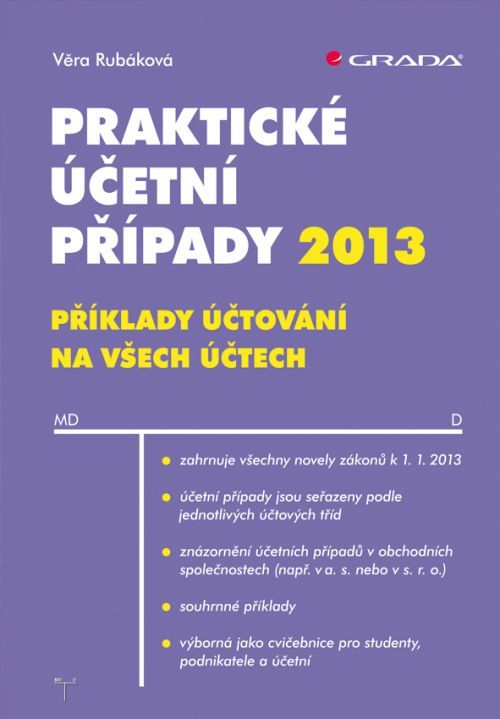 Věra Rubáková

GRADA

PRAKTICKÉ ÚČETNÍ PŘÍPADY 2013

PŘÍKLADY ÚČTOVÁNÍ NA VŠECH ÚČTECH

MD

D

zahrnuje všechny novely zákonů k 1. 1. 2013

účetní případy jsou seřazeny podle jednotlivých účtových tříd

znázornění účetních případů v obchodních společnostech (např. v a. s. nebo v s. r. o.)

souhrnné příklady

výborná jako cvičebnice pro studenty, podnikatele a účetní

MD D